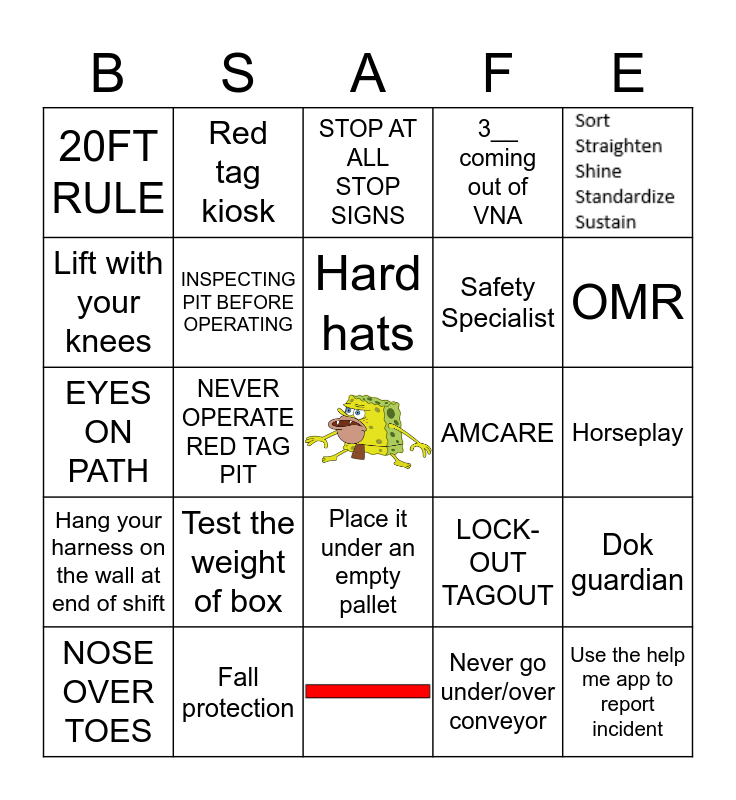 | B | S | A | F | E |
|---|---|---|---|---|
| 20FT RULE | Red tag kiosk | STOP AT ALL STOP SIGNS | 3__ coming out of VNA | Sort Straighten Shine Standardize Sustain |
| Lift with your knees | INSPECTING PIT BEFORE OPERATING | Hard hats | Safety Specialist | OMR |
| EYES ON PATH | NEVER OPERATE RED TAG PIT | | AMCARE | Horseplay |
| Hang your harness on the wall at end of shift | Test the weight of box | Place it under an empty pallet | LOCK-OUT TAGOUT | Dok guardian |
| NOSE OVER TOES | Fall protection | | Never go under/over conveyor | Use the help me app to report incident |